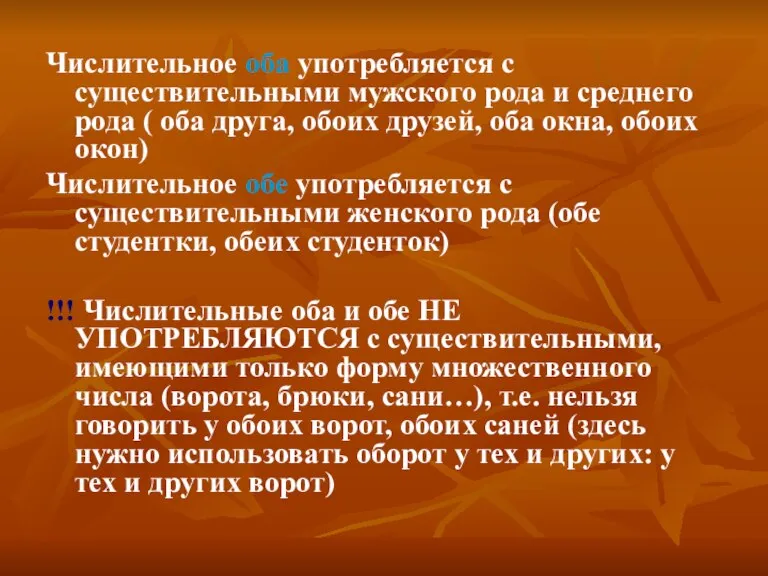 Числительное оба употребляется с существительными мужского рода и среднего рода ( оба друга, обоих друзей, оба окна, обоих окон)

Числительное обе употребляется с существительными женского рода (обе студентки, обеих студенток)

!!! Числительные оба и обе НЕ УПОТРЕБЛЯЮТСЯ с существительными, имеющими только форму множественного числа (ворота, брюки, сани…), т.е. нельзя говорить у обоих ворот, обоих саней (здесь нужно использовать оборот у тех и других: у тех и других ворот)